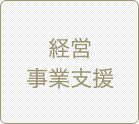 経営
事業支援